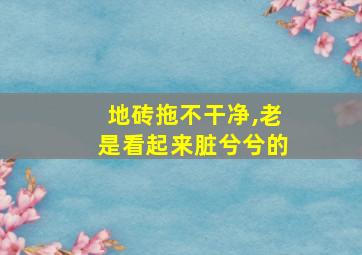 地砖拖不干净,老是看起来脏兮兮的